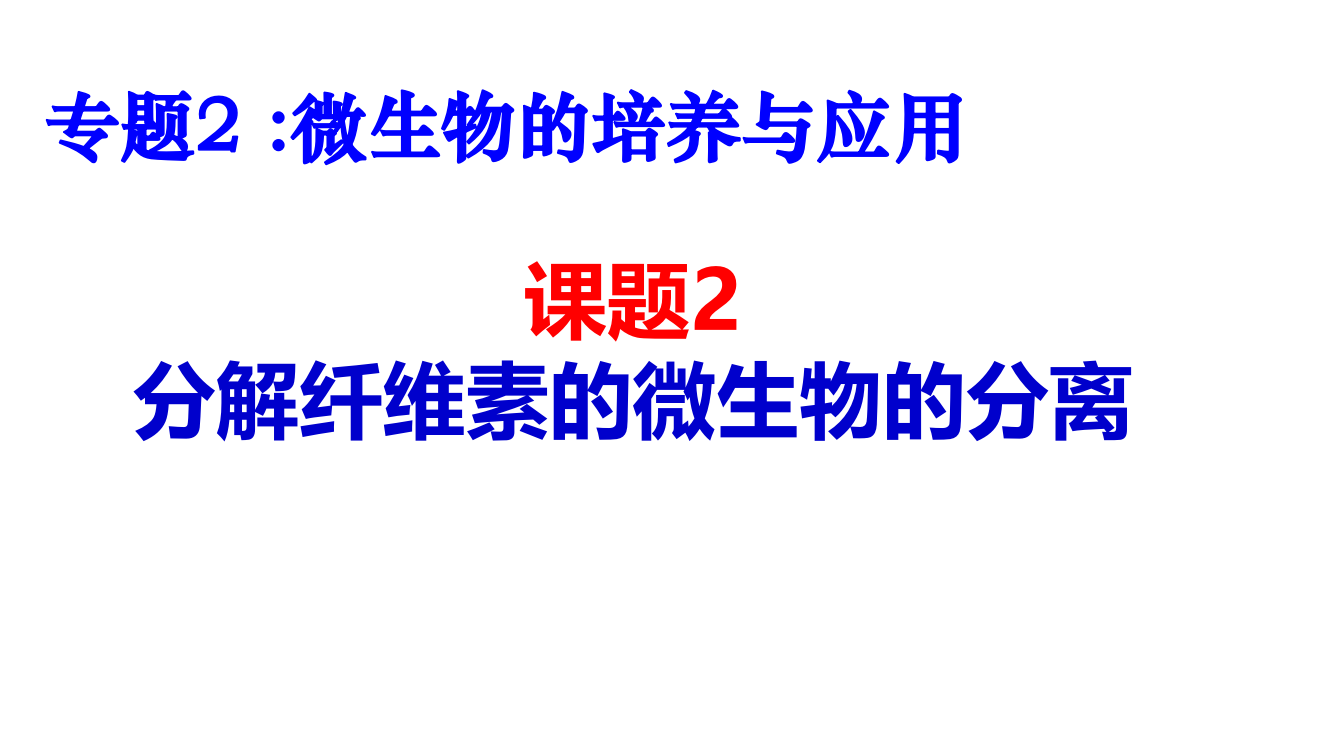 专题2 :微生物的培养与应用

课题2
分解纤维素的微生物的分离